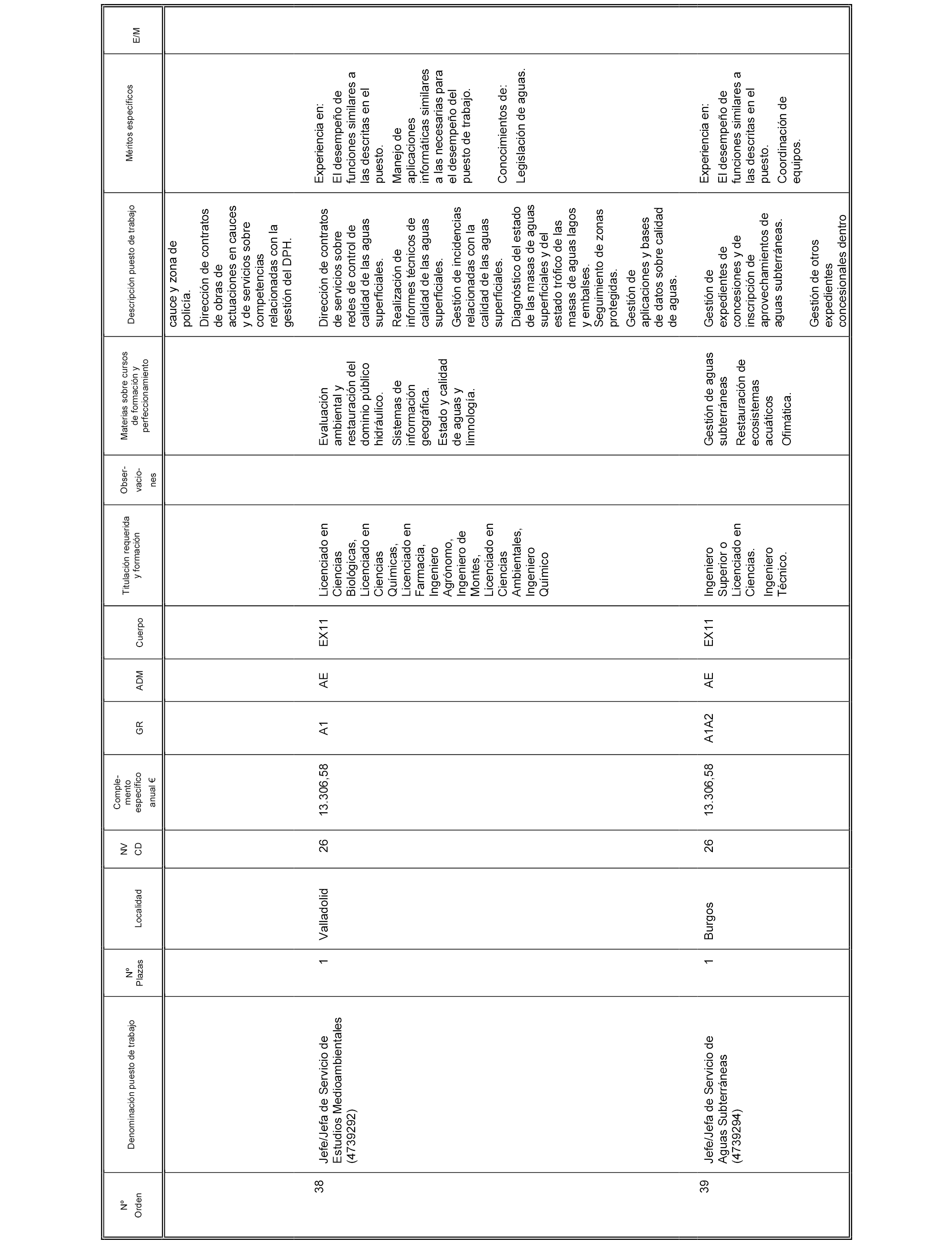 | Nº Orden | Denominación puesto de trabajo | Nº Plazas | Localidad | NV CD | Complemento específico anual € | GR | ADM | Cuerpo | Titulación requerida y formación | Observaciones | Materias sobre cursos de formación y perfeccionamiento | Descripción puesto de trabajo | Méritos específicos | E/M |
|---|---|---|---|---|---|---|---|---|---|---|---|---|---|---|
| | | | | | | | | | | | | cauce y zona de policía. Dirección de contratos de obras de actuaciones en cauces y de servicios sobre competencias relacionadas con la gestión del DPH. | | |
| 38 | Jefe/Jefa de Servicio de Estudios Medioambientales (4739292) | 1 | Valladolid | 26 | 13.306,58 | A1 | AE | EX11 | Licenciado en Ciencias Biológicas, Licenciado en Ciencias Químicas, Licenciado en Farmacia, Ingeniero Agrónomo, Ingeniero de Montes, Licenciado en Ciencias Ambientales, Ingeniero Químico | | Evaluación ambiental y restauración del dominio público hidráulico. Sistemas de información geográfica. Estado y calidad de aguas y limnología. | Dirección de contratos de servicios sobre redes de control de calidad de las aguas superficiales. Realización de informes técnicos de calidad de las aguas superficiales. Gestión de incidencias relacionadas con la calidad de las aguas superficiales. Diagnóstico del estado de las masas de aguas superficiales y del estado trófico de las masas de aguas lagos y embalses. Seguimiento de zonas protegidas. Gestión de aplicaciones y bases de datos sobre calidad de aguas. | Experiencia en: El desempeño de funciones similares a las descritas en el puesto. Manejo de aplicaciones informáticas similares a las necesarias para el desempeño del puesto de trabajo. Conocimientos de: Legislación de aguas. | |
| 39 | Jefe/Jefa de Servicio de Aguas Subterráneas (4739294) | 1 | Burgos | 26 | 13.306,58 | A1A2 | AE | EX11 | Ingeniero Superior o Licenciado en Ciencias. Ingeniero Técnico. | | Gestión de aguas subterráneas Restauración de ecosistemas acuáticos Ofimática. | Gestión de expedientes de concesiones y de inscripción de aprovechamientos de aguas subterráneas. Gestión de otros expedientes concesionales dentro | Experiencia en: El desempeño de funciones similares a las descritas en el puesto. Coordinación de equipos. | |